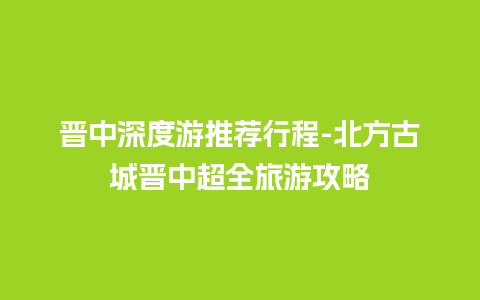 晋中深度游推荐行程-北方古城晋中超全旅游攻略